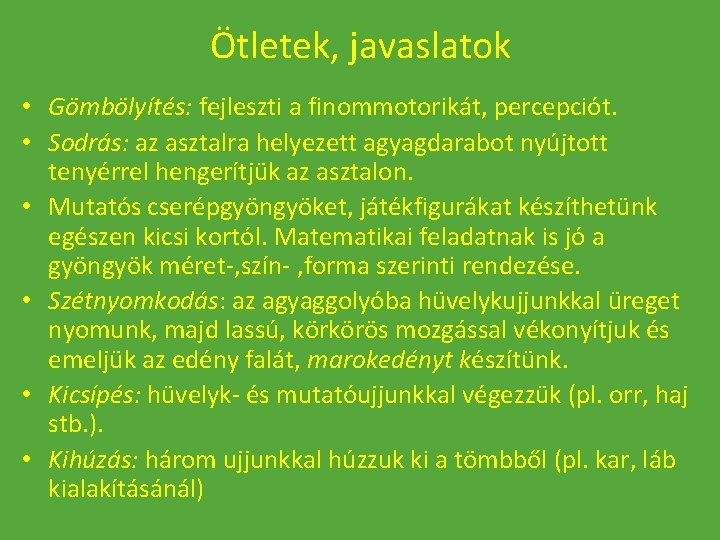 Ötletek, javaslatok

• Gömbölyítés: fejleszti a finommotorikát, percepciót.
• Sodrás: az asztalra helyezett agyagdarabot nyújtott tenyérrel hengerítjük az asztalon.
• Mutatós cserépgyöngyöket, játékfigurákat készíthetünk egészen kicsi kortól. Matematikai feladatnak is jó a gyöngyök méret-,szín- ,forma szerinti rendezése.
• Szétnyomkodás: az agyaggolyóba hüvelykujjunkkal üreget nyomunk, majd lassú, körkörös mozgással vékonyítjuk és emeljük az edény falát, marokedényt készítünk.
• Kicsípés: hüvelyk- és mutatóujjunkkal végezzük (pl. orr, haj stb.).
• Kihúzás: három ujjunkkal húzzuk ki a tömbből (pl. kar, láb kialakításánál)